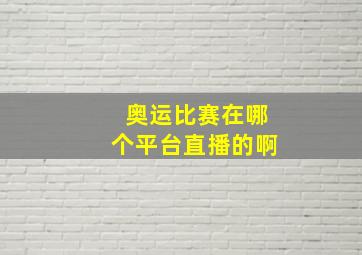 奥运比赛在哪个平台直播的啊